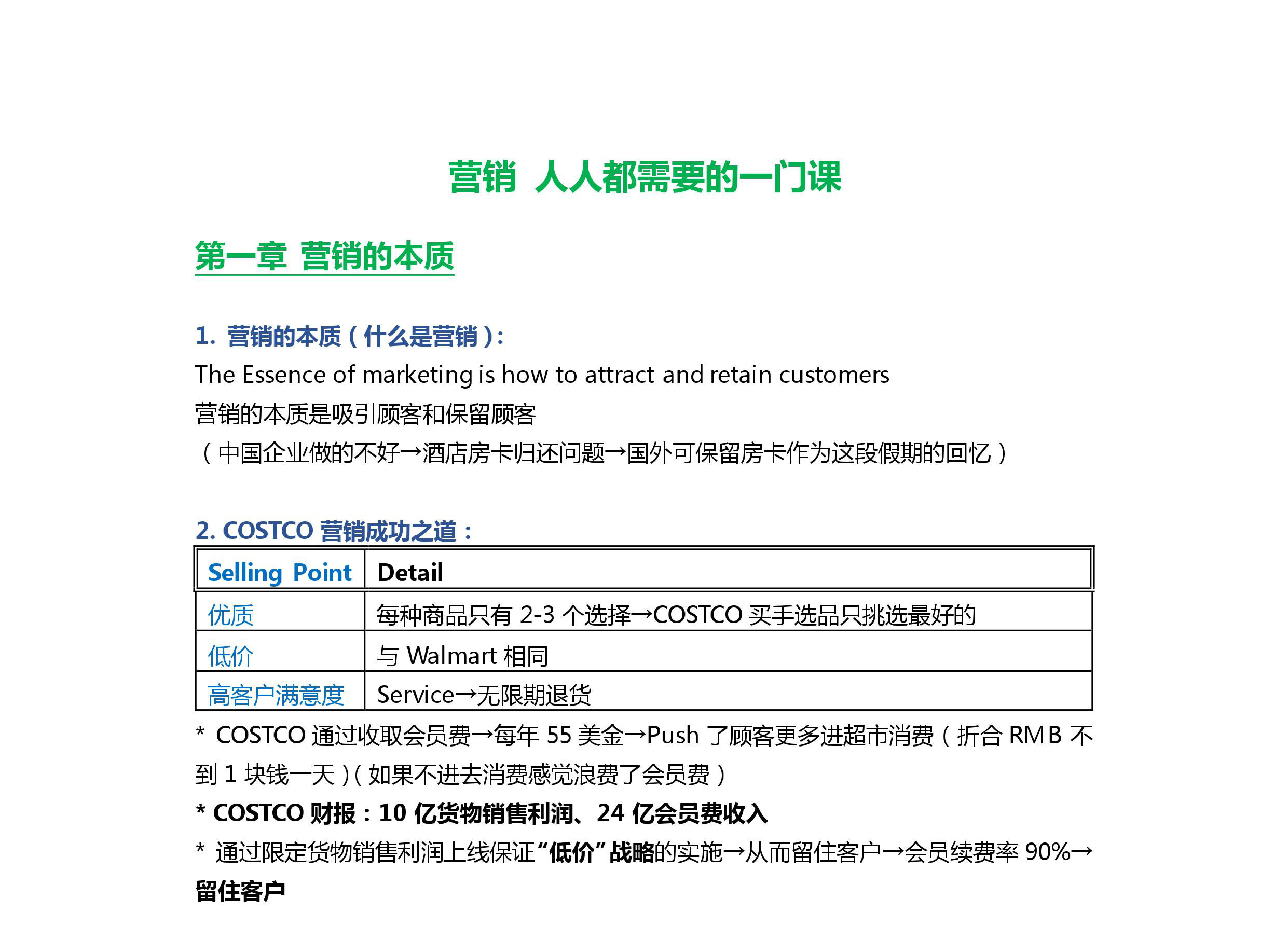 营销 人人都需要的一门课

第一章 营销的本质

1. 营销的本质（什么是营销）：

The Essence of marketing is how to attract and retain customers

营销的本质是吸引顾客和保留顾客

（中国企业做的不好→酒店房卡归还问题→国外可保留房卡作为这段假期的回忆）

2. COSTCO 营销成功之道：

| Selling Point | Detail |
|---|---|
| 优质 | 每种商品只有 2-3 个选择→COSTCO 买手选品只挑选最好的 |
| 低价 | 与 Walmart 相同 |
| 高客户满意度 | Service→无限期退货 |

* COSTCO 通过收取会员费→每年 55 美金→Push 了顾客更多进超市消费（折合 RMB 不到 1 块钱一天）(如果不进去消费感觉浪费了会员费）

* COSTCO 财报：10 亿货物销售利润、24 亿会员费收入

* 通过限定货物销售利润上线保证“低价”战略的实施→从而留住客户→会员续费率 90%→留住客户